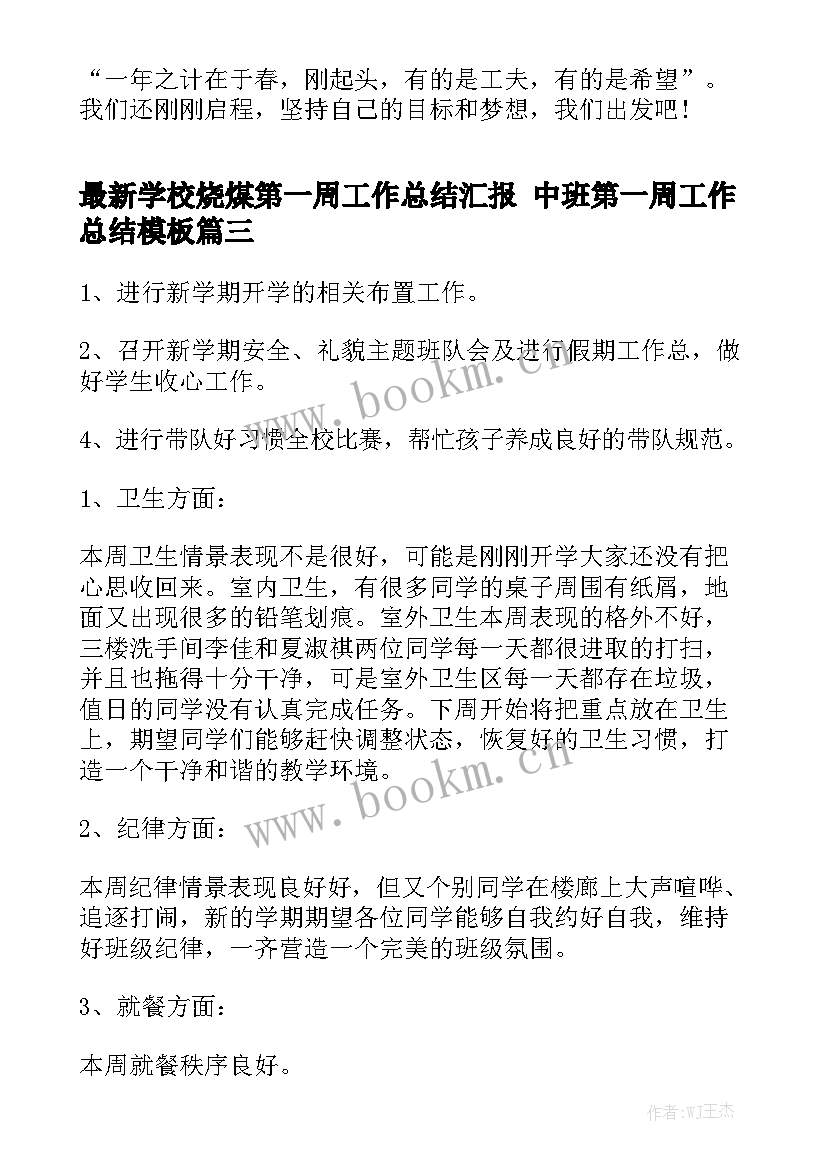 “一年之计在于春，刚起头，有的是工夫，有的是希望”。我们还刚刚启程，坚持自己的目标和梦想，我们出发吧！

最新学校烧煤第一周工作总结汇报 中班第一周工作总结模板篇三

1、进行新学期开学的相关布置工作。

2、召开新学期安全、礼貌主题班队会及进行假期工作总，做好学生收心工作。

www.bookm.cn

4、进行带队好习惯全校比赛，帮忙孩子养成良好的带队规范。

1、卫生方面：

本周卫生情景表现不是很好，可能是刚刚开学大家还没有把心思收回来。室内卫生，有很多同学的桌子周围有纸屑，地面又出现很多的铅笔划痕。室外卫生本周表现的格外不好，三楼洗手间李佳和夏淑祺两位同学每一天都很进取的打扫，并且也拖得十分干净，可是室外卫生区每一天都存在垃圾，值日的同学没有认真完成任务。下周开始将把重点放在卫生上，期望同学们能够赶快调整状态，恢复好的卫生习惯，打造一个干净和谐的教学环境。

www.bookm.cn

2、纪律方面：

本周纪律情景表现良好好，但又个别同学在楼廊上大声喧哗、追逐打闹，新的学期期望各位同学能够自我约好自我，维持好班级纪律，一齐营造一个完美的班级氛围。

3、就餐方面：

本周就餐秩序良好。

作者:WJ王杰